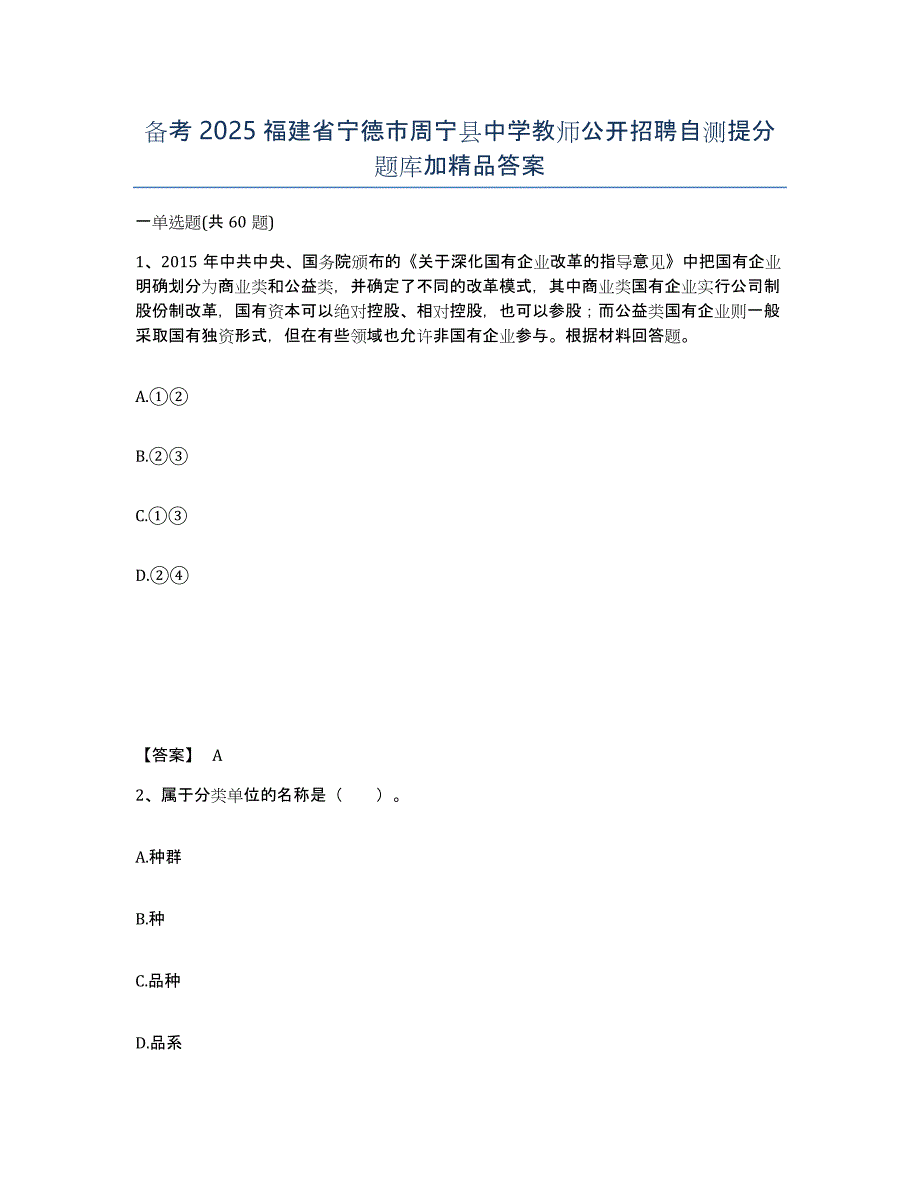 备考 2025 福建省宁德市周宁县中学教师公开招聘自测提分题库加精品答案

一单选题(共 60 题)

1、2015 年中共中央、国务院颁布的《关于深化国有企业改革的指导意见》中把国有企业明确划分为商业类和公益类，并确定了不同的改革模式，其中商业类国有企业实行公司制股份制改革，国有资本可以绝对控股、相对控股，也可以参股；而公益类国有企业则一般采取国有独资形式，但在有些领域也允许非国有企业参与。根据材料回答题。

A.①②

B.②③

C.①③

D.②④

【答案】 A

2、属于分类单位的名称是（　　）。

A.种群

B.种

C.品种

D.品系